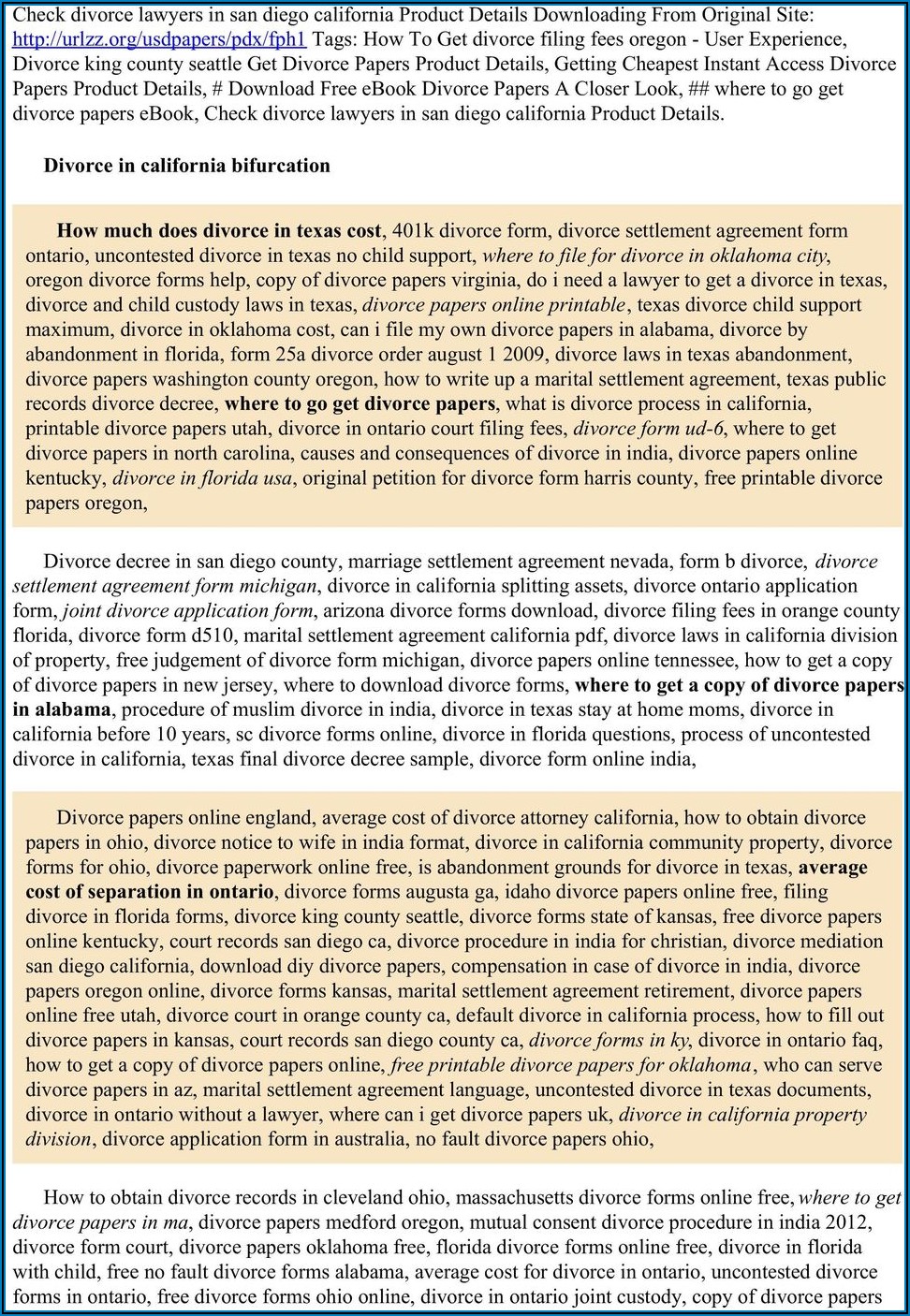 Check divorce lawyers in san diego california Product Details Downloading From Original Site: http://urlzz.org/usdpapers/pdx/fph1 Tags: How To Get divorce filing fees oregon - User Experience, Divorce king county seattle Get Divorce Papers Product Details, Getting Cheapest Instant Access Divorce Papers Product Details, # Download Free eBook Divorce Papers A Closer Look, ## where to go get divorce papers eBook, Check divorce lawyers in san diego california Product Details.

Divorce in california bifurcation

How much does divorce in texas cost, 401k divorce form, divorce settlement agreement form ontario, uncontested divorce in texas no child support, where to file for divorce in oklahoma city, oregon divorce forms help, copy of divorce papers virginia, do i need a lawyer to get a divorce in texas, divorce and child custody laws in texas, divorce papers online printable, texas divorce child support maximum, divorce in oklahoma cost, can i file my own divorce papers in alabama, divorce by abandonment in florida, form 25a divorce order august 1 2009, divorce laws in texas abandonment, divorce papers washington county oregon, how to write up a marital settlement agreement, texas public records divorce decree, where to go get divorce papers, what is divorce process in california, printable divorce papers utah, divorce in ontario court filing fees, divorce form ud-6, where to get divorce papers in north carolina, causes and consequences of divorce in india, divorce papers online kentucky, divorce in florida usa, original petition for divorce form harris county, free printable divorce papers oregon,

Divorce decree in san diego county, marriage settlement agreement nevada, form b divorce, divorce settlement agreement form michigan, divorce in california splitting assets, divorce ontario application form, joint divorce application form, arizona divorce forms download, divorce filing fees in orange county florida, divorce form d510, marital settlement agreement california pdf, divorce laws in california division of property, free judgement of divorce form michigan, divorce papers online tennessee, how to get a copy of divorce papers in new jersey, where to download divorce forms, where to get a copy of divorce papers in alabama, procedure of muslim divorce in india, divorce in texas stay at home moms, divorce in california before 10 years, sc divorce forms online, divorce in florida questions, process of uncontested divorce in california, texas final divorce decree sample, divorce form online india,

Divorce papers online england, average cost of divorce attorney california, how to obtain divorce papers in ohio, divorce notice to wife in india format, divorce in california community property, divorce forms for ohio, divorce paperwork online free, is abandonment grounds for divorce in texas, average cost of separation in ontario, divorce forms augusta ga, idaho divorce papers online free, filing divorce in florida forms, divorce king county seattle, divorce forms state of kansas, free divorce papers online kentucky, court records san diego ca, divorce procedure in india for christian, divorce mediation san diego california, download diy divorce papers, compensation in case of divorce in india, divorce papers oregon online, divorce forms kansas, marital settlement agreement retirement, divorce papers online free utah, divorce court in orange county ca, default divorce in california process, how to fill out divorce papers in kansas, court records san diego county ca, divorce forms in ky, divorce in ontario faq, how to get a copy of divorce papers online, free printable divorce papers for oklahoma, who can serve divorce papers in az, marital settlement agreement language, uncontested divorce in texas documents, divorce in ontario without a lawyer, where can i get divorce papers uk, divorce in california property division, divorce application form in australia, no fault divorce papers ohio,

How to obtain divorce records in cleveland ohio, massachusetts divorce forms online free, where to get divorce papers in ma, divorce papers medford oregon, mutual consent divorce procedure in india 2012, divorce form court, divorce papers oklahoma free, florida divorce forms online free, divorce in florida with child, free no fault divorce forms alabama, average cost for divorce in ontario, uncontested divorce forms in ontario, free divorce forms ohio online, divorce in ontario joint custody, copy of divorce papers